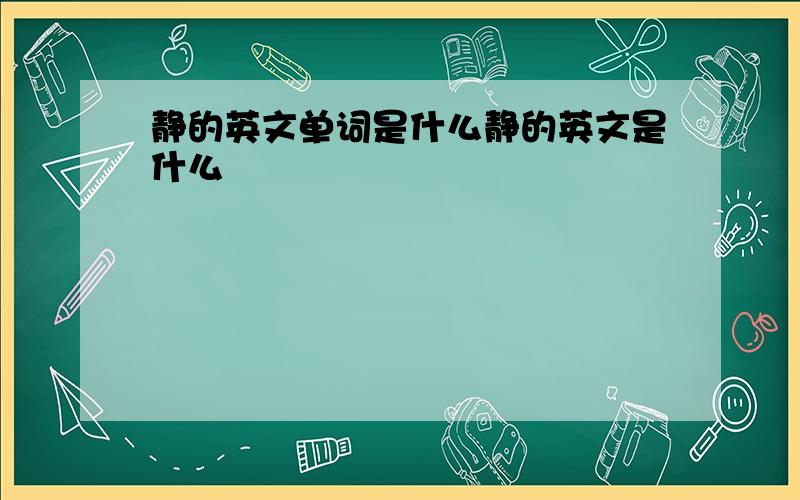 静的英文单词是什么静的英文是什么